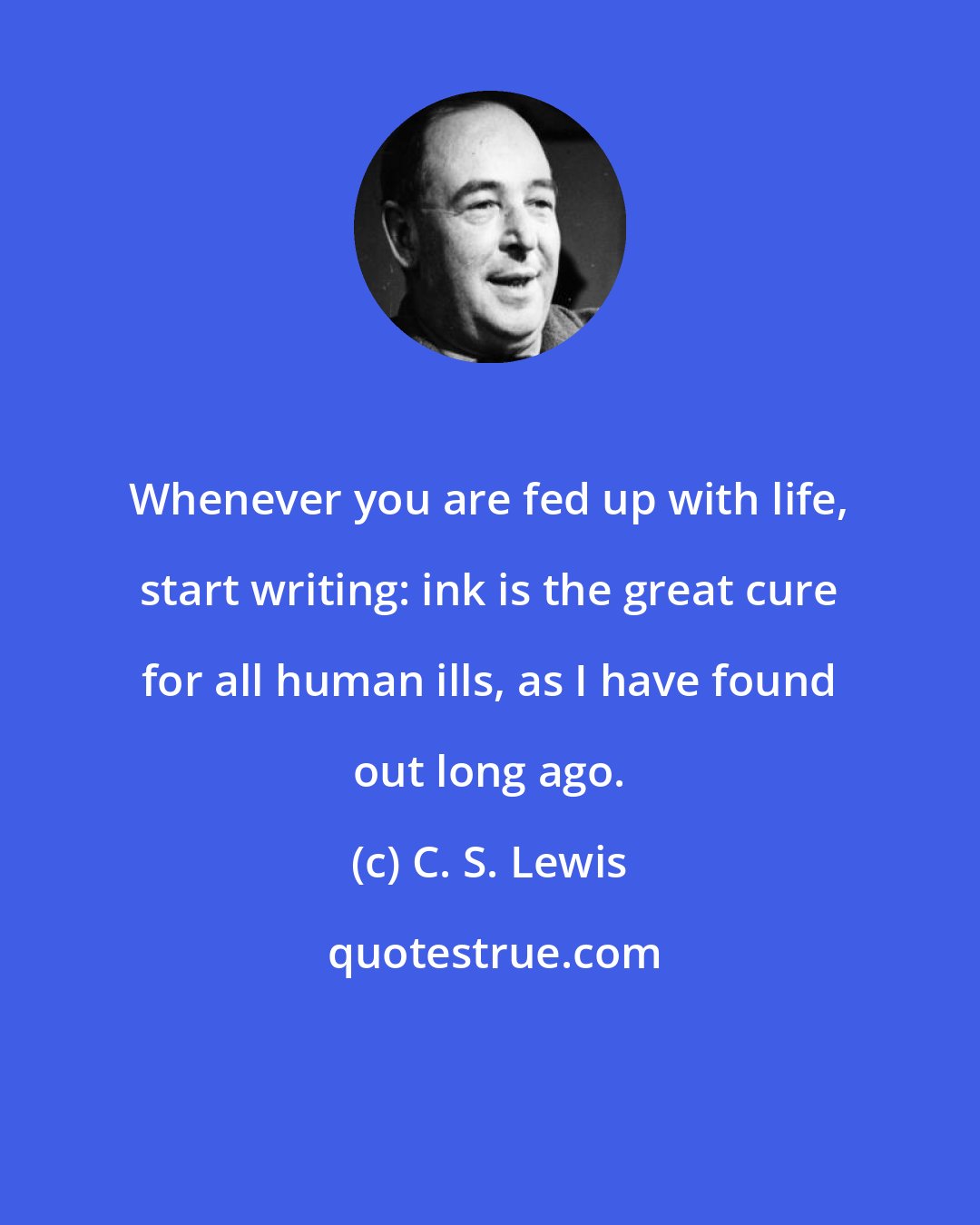 Whenever you are fed up with life, start writing: ink is the great cure for all human ills, as I have found out long ago.

(c) C. S. Lewis

quotestrue.com